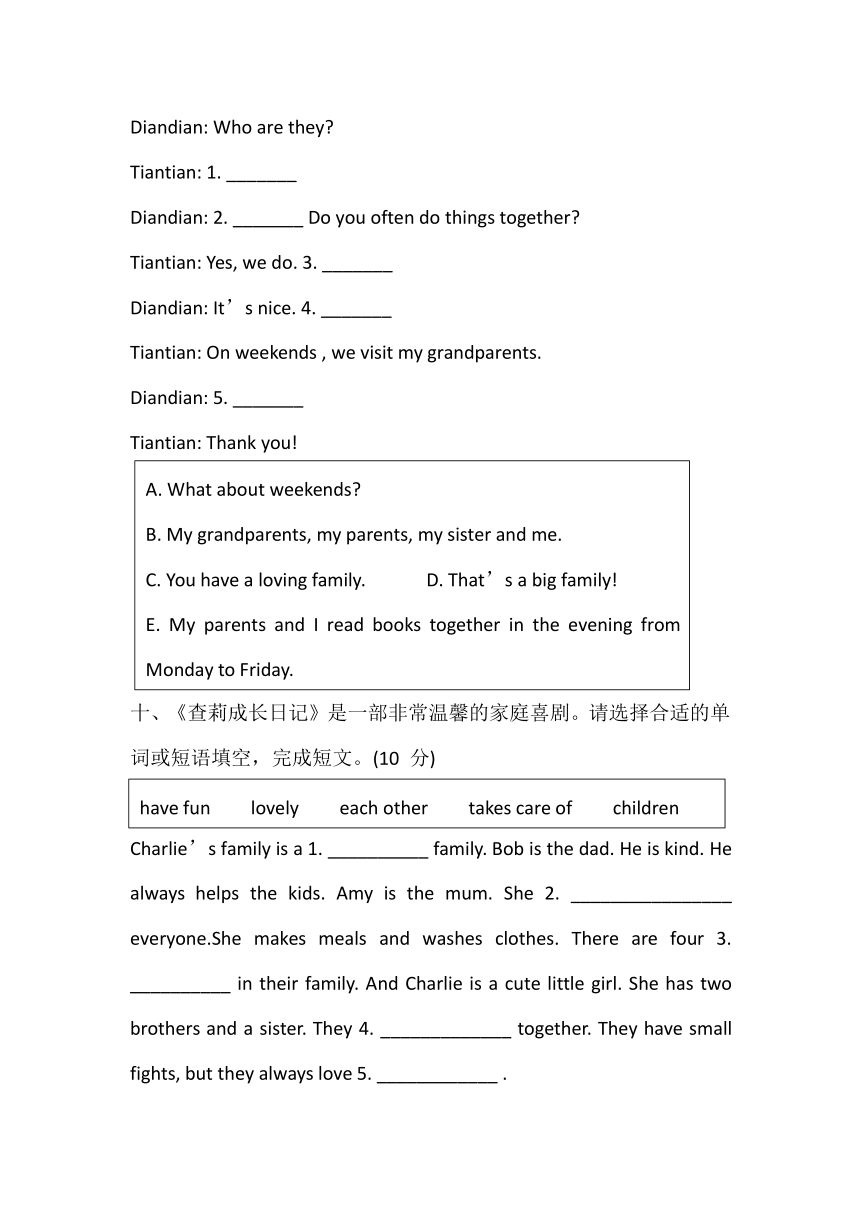 Diandian: Who are they?

Tiantian: 1. _______

Diandian: 2. _______ Do you often do things together?

Tiantian: Yes, we do. 3. _______

Diandian: It’s nice. 4. _______

Tiantian: On weekends , we visit my grandparents.

Diandian: 5. _______

Tiantian: Thank you!

A. What about weekends?

B. My grandparents, my parents, my sister and me.

C. You have a loving family. D. That’s a big family!

E. My parents and I read books together in the evening from Monday to Friday.

十、《查莉成长日记》是一部非常温馨的家庭喜剧。请选择合适的单词或短语填空，完成短文。(10 分)

have fun lovely each other takes care of children

Charlie’s family is a 1. __________ family. Bob is the dad. He is kind. He always helps the kids. Amy is the mum. She 2. ________________ everyone.She makes meals and washes clothes. There are four 3. __________ in their family. And Charlie is a cute little girl. She has two brothers and a sister. They 4. _____________ together. They have small fights, but they always love 5. ____________ .